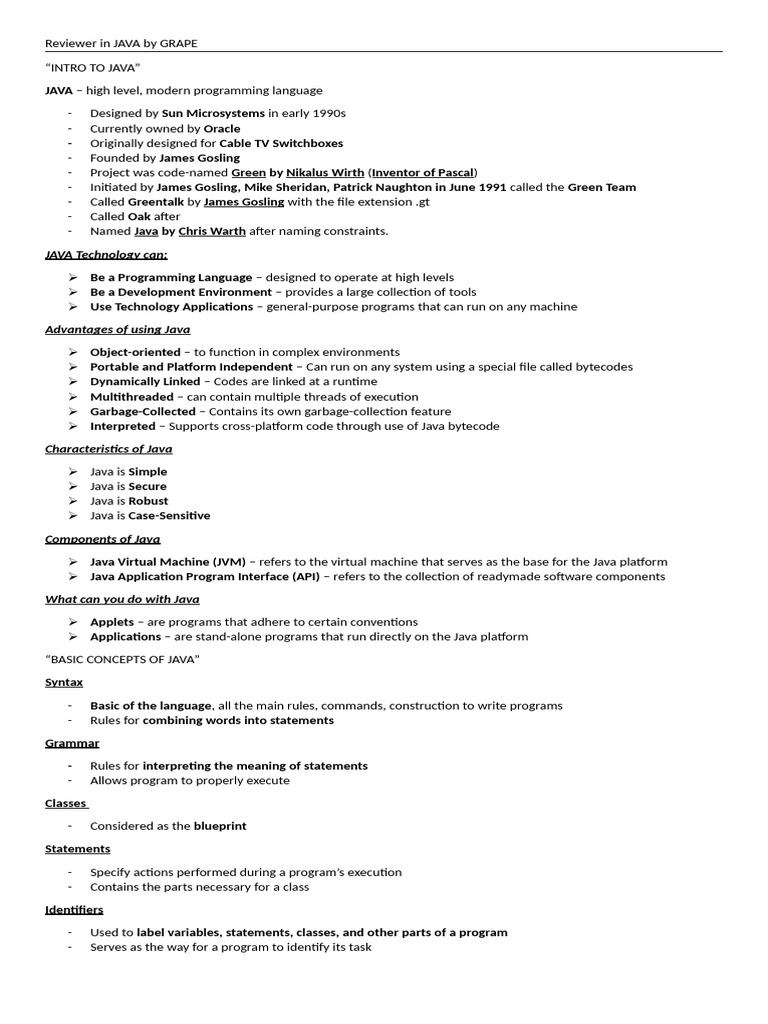 Reviewer in JAVA by GRAPE

"INTRO TO JAVA"

JAVA – high level, modern programming language

- Designed by Sun Microsystems in early 1990s
- Currently owned by Oracle
- Originally designed for Cable TV Switchboxes
- Founded by James Gosling
- Project was code-named Green by Nikalus Wirth (Inventor of Pascal)
- Initiated by James Gosling, Mike Sheridan, Patrick Naughton in June 1991 called the Green Team
- Called Greentalk by James Gosling with the file extension .gt
- Called Oak after
- Named Java by Chris Warth after naming constraints.

JAVA Technology can:

➢ Be a Programming Language – designed to operate at high levels
➢ Be a Development Environment – provides a large collection of tools
➢ Use Technology Applications – general-purpose programs that can run on any machine

Advantages of using Java

➢ Object-oriented – to function in complex environments
➢ Portable and Platform Independent – Can run on any system using a special file called bytecodes
➢ Dynamically Linked – Codes are linked at a runtime
➢ Multithreaded – can contain multiple threads of execution
➢ Garbage-Collected – Contains its own garbage-collection feature
➢ Interpreted – Supports cross-platform code through use of Java bytecode

Characteristics of Java

➢ Java is Simple
➢ Java is Secure
➢ Java is Robust
➢ Java is Case-Sensitive

Components of Java

➢ Java Virtual Machine (JVM) – refers to the virtual machine that serves as the base for the Java platform
➢ Java Application Program Interface (API) – refers to the collection of readymade software components

What can you do with Java

➢ Applets – are programs that adhere to certain conventions
➢ Applications – are stand-alone programs that run directly on the Java platform

"BASIC CONCEPTS OF JAVA"

Syntax

- Basic of the language, all the main rules, commands, construction to write programs
- Rules for combining words into statements

Grammar

- Rules for interpreting the meaning of statements
- Allows program to properly execute

Classes

- Considered as the blueprint

Statements

- Specify actions performed during a program's execution
- Contains the parts necessary for a class

Identifiers

- Used to label variables, statements, classes, and other parts of a program
- Serves as the way for a program to identify its task